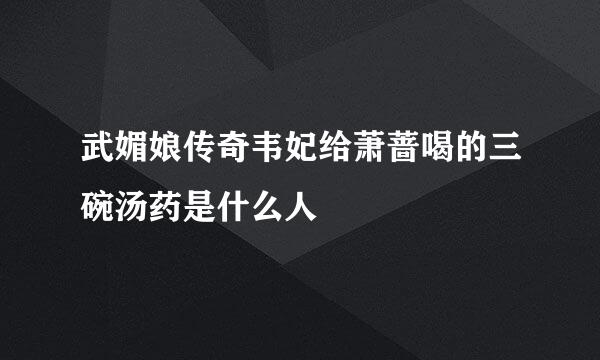 武媚娘传奇韦妃给萧蔷喝的三碗汤药是什么人